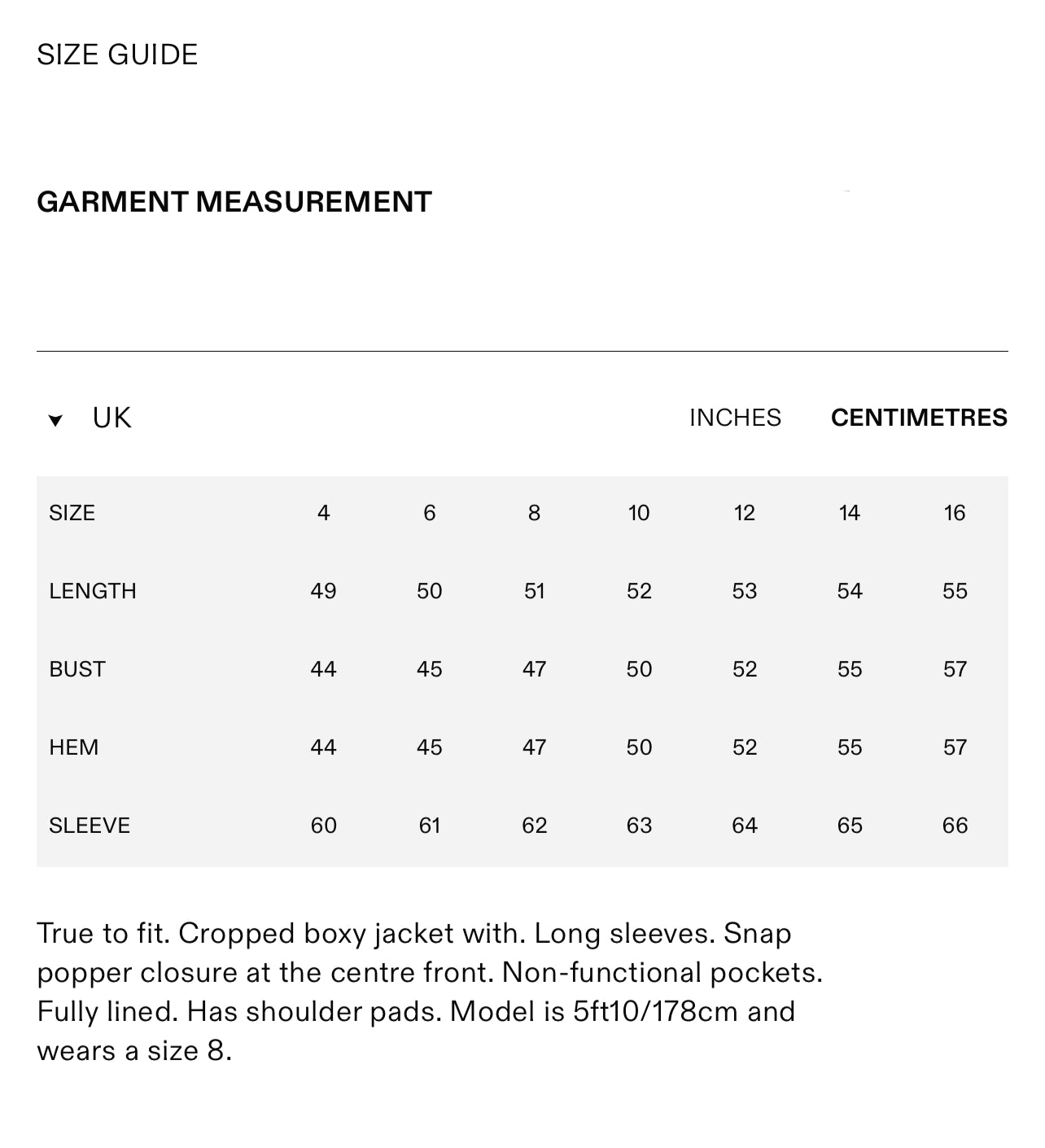 SIZE GUIDE

GARMENT MEASUREMENT

UK

INCHES CENTIMETRES

| SIZE | 4 | 6 | 8 | 10 | 12 | 14 | 16 |
|---|---|---|---|---|---|---|---|
| LENGTH | 49 | 50 | 51 | 52 | 53 | 54 | 55 |
| BUST | 44 | 45 | 47 | 50 | 52 | 55 | 57 |
| HEM | 44 | 45 | 47 | 50 | 52 | 55 | 57 |
| SLEEVE | 60 | 61 | 62 | 63 | 64 | 65 | 66 |

True to fit. Cropped boxy jacket with. Long sleeves. Snap popper closure at the centre front. Non-functional pockets. Fully lined. Has shoulder pads. Model is 5ft10/178cm and wears a size 8.